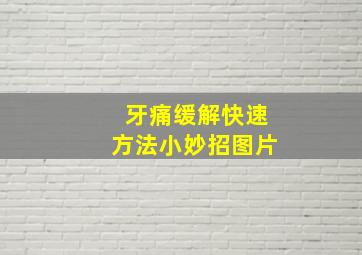 牙痛缓解快速
方法小妙招图片